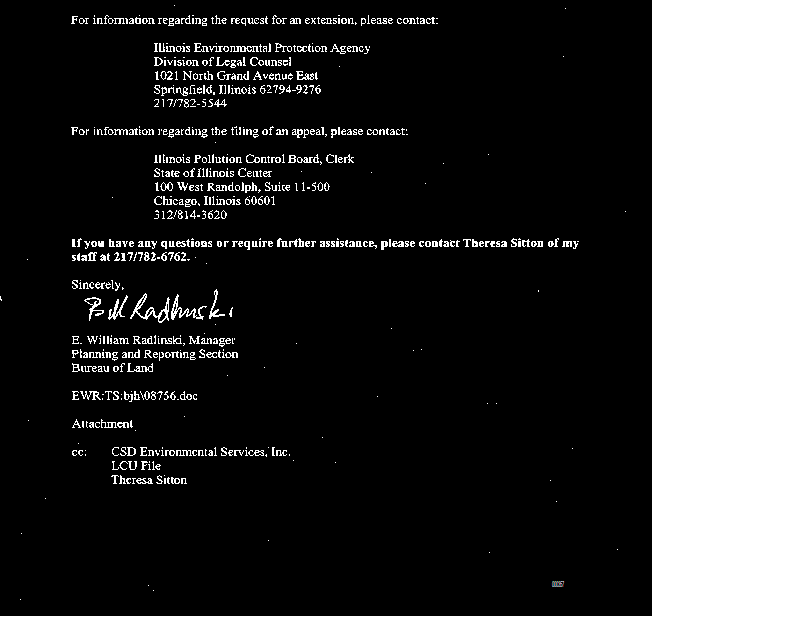 For information regarding the request for an extension, please contact:

Illinois Environmental Protection Agency
Division of Legal Counsel
1021 North Grand Avenue East
Springfield, Illinois 62794-9276
217/782-5544

For information regarding the filing of an appeal, please contact:

Illinois Pollution Control Board, Clerk
State of Illinois Center
100 West Randolph, Suite 11-500
Chicago, Illinois 60601
312/814-3620

If you have any questions or require further assistance, please contact Theresa Sitton of my staff at 217/782-6762.

Sincerely,

Bill Radlinski

E. William Radlinski, Manager
Planning and Reporting Section
Bureau of Land

EWR:TS:bjh\08756.doc

Attachment

cc: CSD Environmental Services, Inc.
LCU File
Theresa Sitton